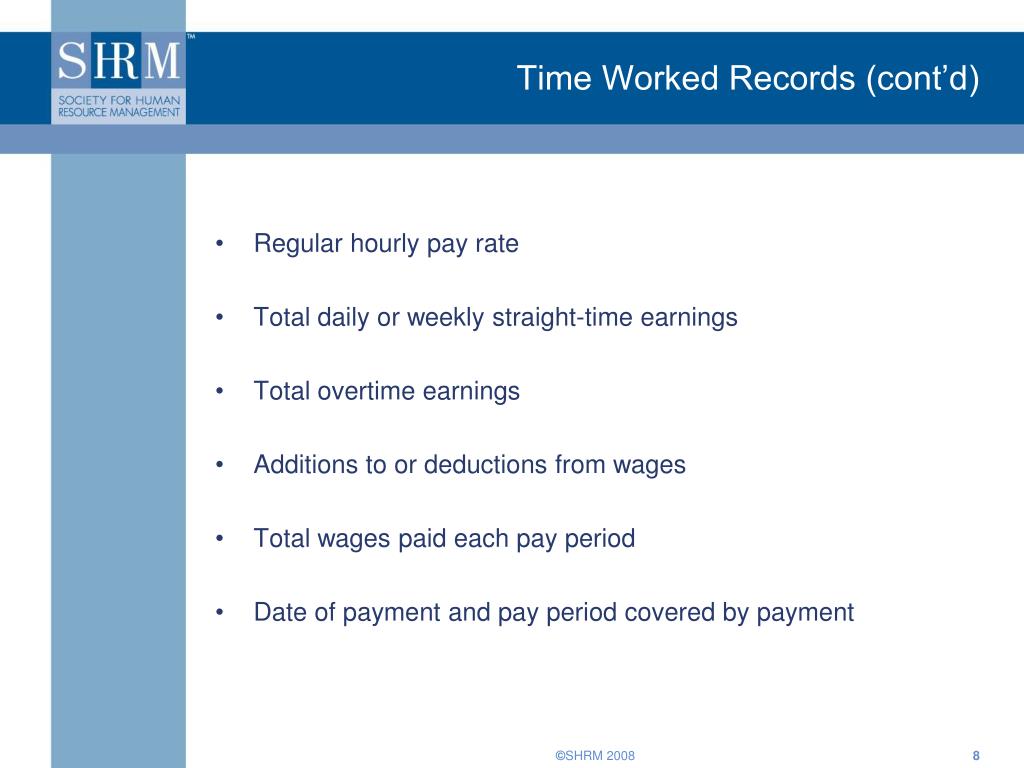 SHRM™
SOCIETY FOR HUMAN RESOURCE MANAGEMENT

Time Worked Records (cont’d)

• Regular hourly pay rate

• Total daily or weekly straight-time earnings

• Total overtime earnings

• Additions to or deductions from wages

• Total wages paid each pay period

• Date of payment and pay period covered by payment

©SHRM 2008

8